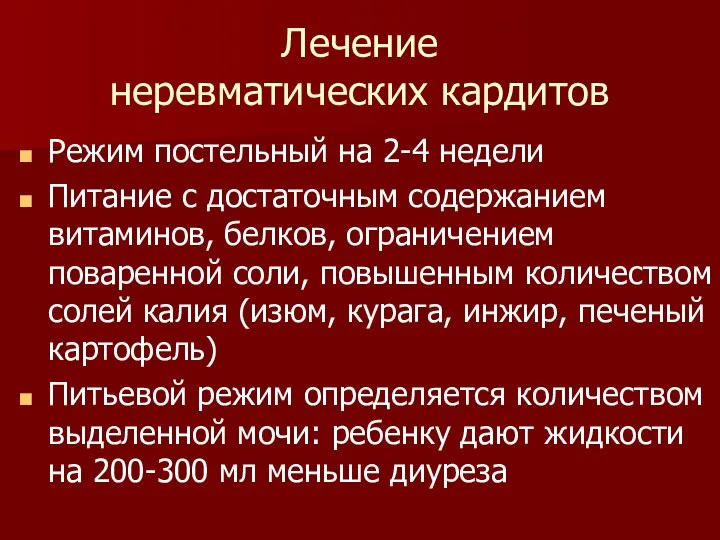 Лечение неревматических кардитов

Режим постельный на 2-4 недели

Питание с достаточным содержанием витаминов, белков, ограничением поваренной соли, повышенным количеством солей калия (изюм, курага, инжир, печеный картофель)

Питьевой режим определяется количеством выделенной мочи: ребенку дают жидкости на 200-300 мл меньше диуреза